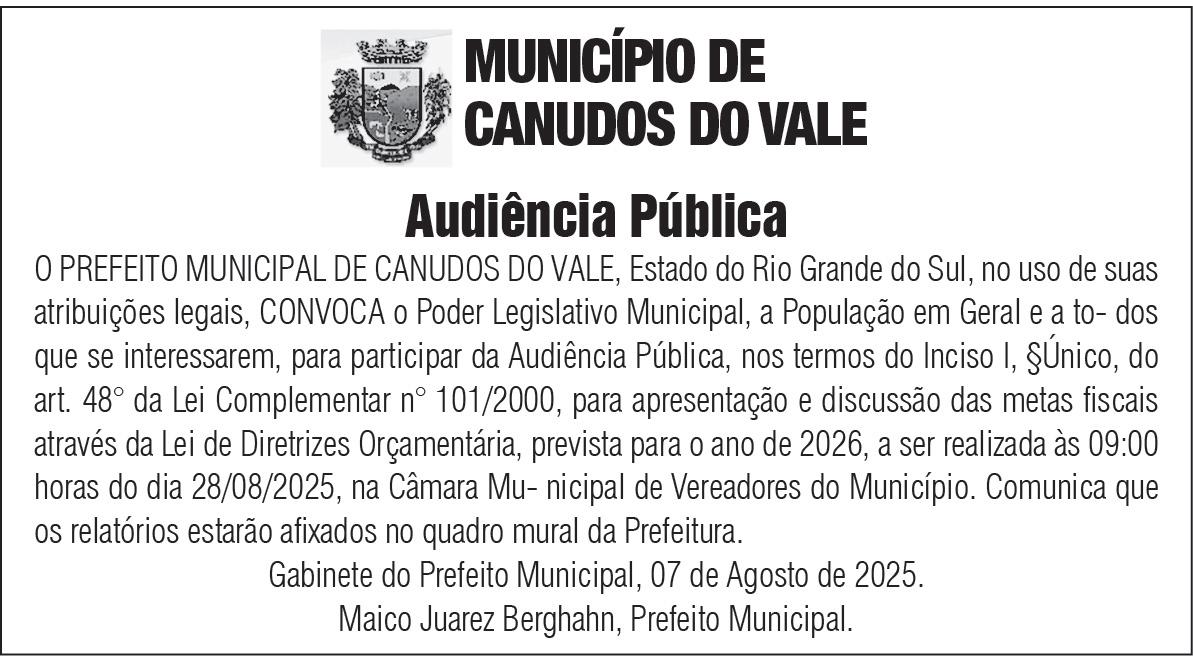 MUNICÍPIO DE CANUDOS DO VALE

Audiência Pública

O PREFEITO MUNICIPAL DE CANUDOS DO VALE, Estado do Rio Grande do Sul, no uso de suas atribuições legais, CONVOCA o Poder Legislativo Municipal, a População em Geral e a to- dos que se interessarem, para participar da Audiência Pública, nos termos do Inciso I, §Único, do art. 48° da Lei Complementar n° 101/2000, para apresentação e discussão das metas fiscais através da Lei de Diretrizes Orçamentária, prevista para o ano de 2026, a ser realizada às 09:00 horas do dia 28/08/2025, na Câmara Mu- nicipal de Vereadores do Município. Comunica que os relatórios estarão afixados no quadro mural da Prefeitura.

Gabinete do Prefeito Municipal, 07 de Agosto de 2025.

Maico Juarez Berghahn, Prefeito Municipal.